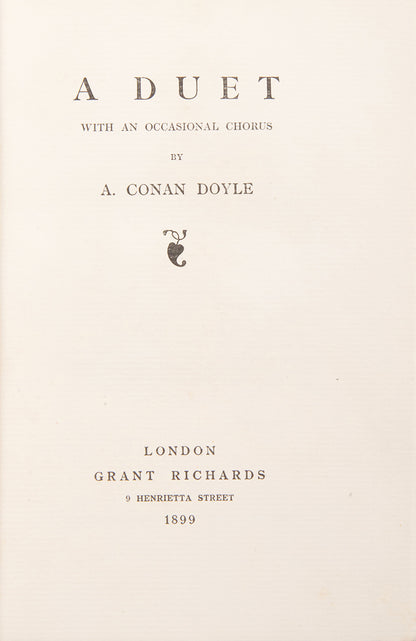 A DUET

WITH AN OCCASIONAL CHORUS

BY

A. CONAN DOYLE

LONDON
GRANT RICHARDS
9 HENRIETTA STREET
1899